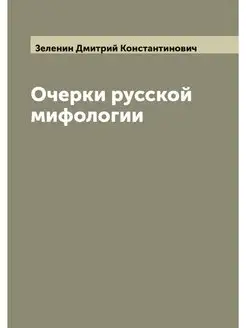 Зеленин Дмитрий Константинович

Очерки русской мифологии